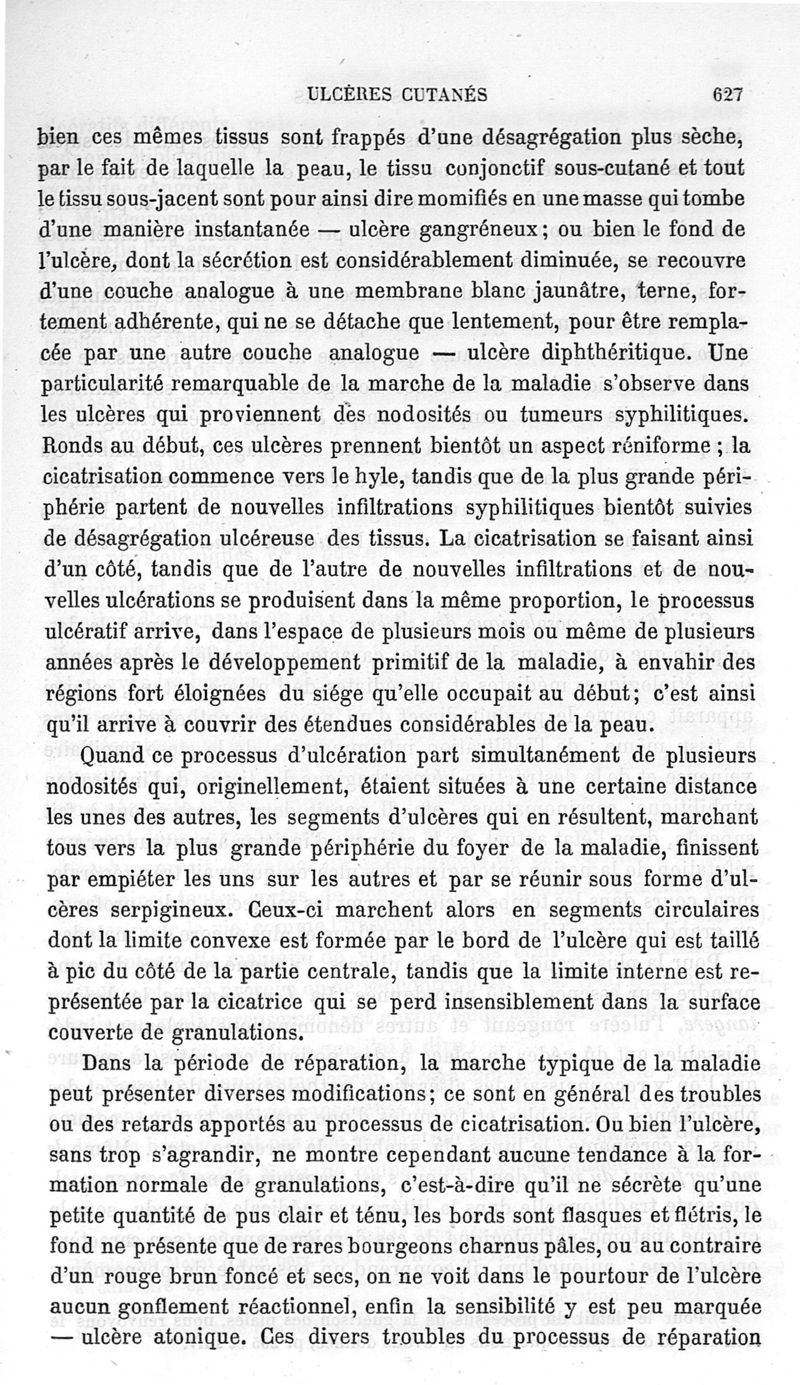 ULCÈRES CUTANÉS 627

bien ces mêmes tissus sont frappés d'une désagrégation plus sèche, par le fait de laquelle la peau, le tissu conjonctif sous-cutané et tout le tissu sous-jacent sont pour ainsi dire momifiés en une masse qui tombe d'une manière instantanée — ulcère gangréneux; ou bien le fond de l'ulcère, dont la sécrétion est considérablement diminuée, se recouvre d'une couche analogue à une membrane blanc jaunâtre, terne, fortement adhérente, qui ne se détache que lentement, pour être remplacée par une autre couche analogue — ulcère diphthéritique. Une particularité remarquable de la marche de la maladie s'observe dans les ulcères qui proviennent des nodosités ou tumeurs syphilitiques. Ronds au début, ces ulcères prennent bientôt un aspect réniforme ; la cicatrisation commence vers le hyle, tandis que de la plus grande périphérie partent de nouvelles infiltrations syphilitiques bientôt suivies de désagrégation ulcéreuse des tissus. La cicatrisation se faisant ainsi d'un côté, tandis que de l'autre de nouvelles infiltrations et de nouvelles ulcérations se produisent dans la même proportion, le processus ulcératif arrive, dans l'espace de plusieurs mois ou même de plusieurs années après le développement primitif de la maladie, à envahir des régions fort éloignées du siége qu'elle occupait au début; c'est ainsi qu'il arrive à couvrir des étendues considérables de la peau.

Quand ce processus d'ulcération part simultanément de plusieurs nodosités qui, originellement, étaient situées à une certaine distance les unes des autres, les segments d'ulcères qui en résultent, marchant tous vers la plus grande périphérie du foyer de la maladie, finissent par empiéter les uns sur les autres et par se réunir sous forme d'ulcères serpigineux. Ceux-ci marchent alors en segments circulaires dont la limite convexe est formée par le bord de l'ulcère qui est taillé à pic du côté de la partie centrale, tandis que la limite interne est représentée par la cicatrice qui se perd insensiblement dans la surface couverte de granulations.

Dans la période de réparation, la marche typique de la maladie peut présenter diverses modifications; ce sont en général des troubles ou des retards apportés au processus de cicatrisation. Ou bien l'ulcère, sans trop s'agrandir, ne montre cependant aucune tendance à la formation normale de granulations, c'est-à-dire qu'il ne sécrète qu'une petite quantité de pus clair et ténu, les bords sont flasques et flétris, le fond ne présente que de rares bourgeons charnus pâles, ou au contraire d'un rouge brun foncé et secs, on ne voit dans le pourtour de l'ulcère aucun gonflement réactionnel, enfin la sensibilité y est peu marquée — ulcère atonique. Ces divers troubles du processus de réparation